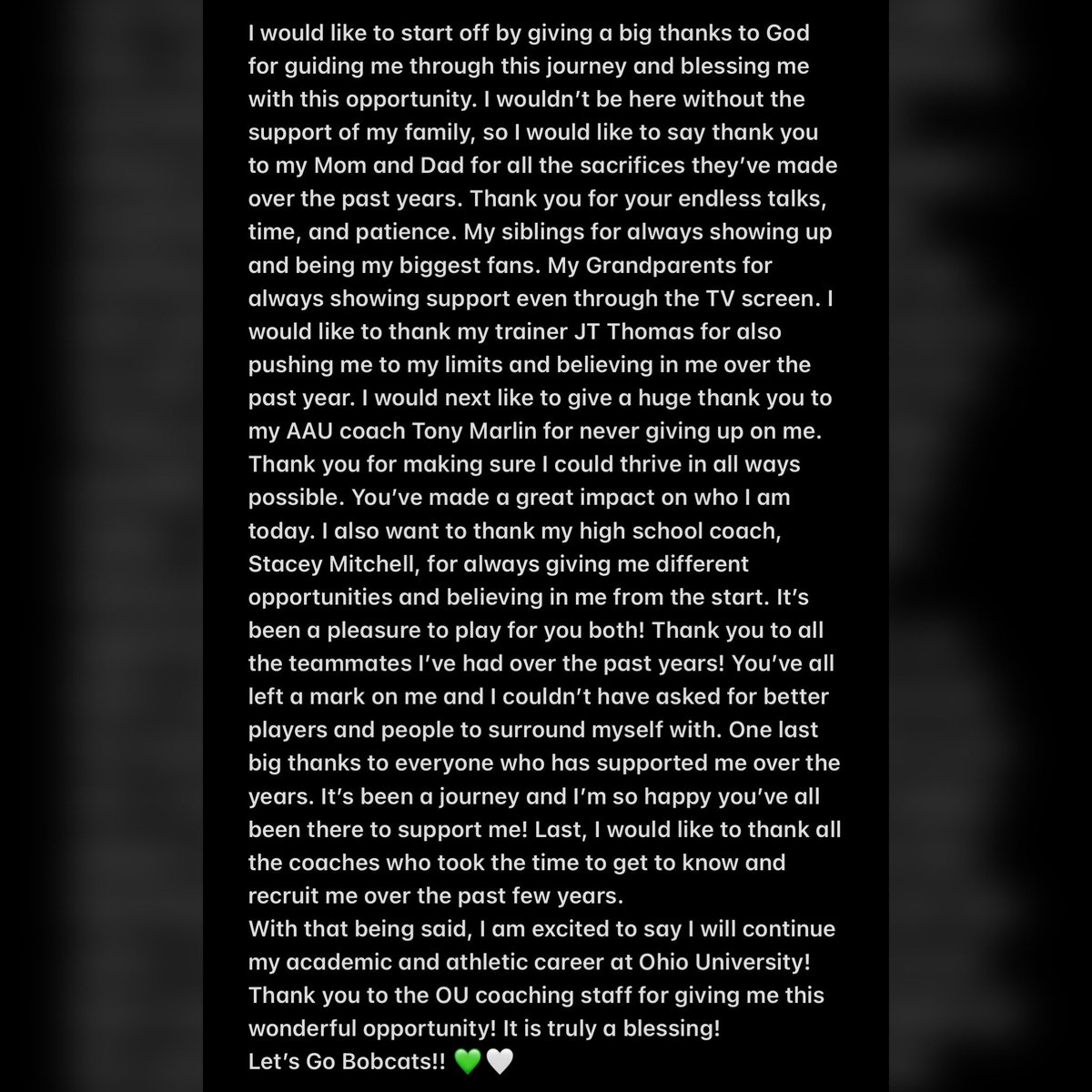 I would like to start off by giving a big thanks to God for guiding me through this journey and blessing me with this opportunity. I wouldn't be here without the support of my family, so I would like to say thank you to my Mom and Dad for all the sacrifices they've made over the past years. Thank you for your endless talks, time, and patience. My siblings for always showing up and being my biggest fans. My Grandparents for always showing support even through the TV screen. I would like to thank my trainer JT Thomas for also pushing me to my limits and believing in me over the past year. I would next like to give a huge thank you to my AAU coach Tony Marlin for never giving up on me. Thank you for making sure I could thrive in all ways possible. You've made a great impact on who I am today. I also want to thank my high school coach, Stacey Mitchell, for always giving me different opportunities and believing in me from the start. It's been a pleasure to play for you both! Thank you to all the teammates I've had over the past years! You've all left a mark on me and I couldn't have asked for better players and people to surround myself with. One last big thanks to everyone who has supported me over the years. It's been a journey and I'm so happy you've all been there to support me! Last, I would like to thank all the coaches who took the time to get to know and recruit me over the past few years.
With that being said, I am excited to say I will continue my academic and athletic career at Ohio University! Thank you to the OU coaching staff for giving me this wonderful opportunity! It is truly a blessing!
Let's Go Bobcats!! 💚🤍